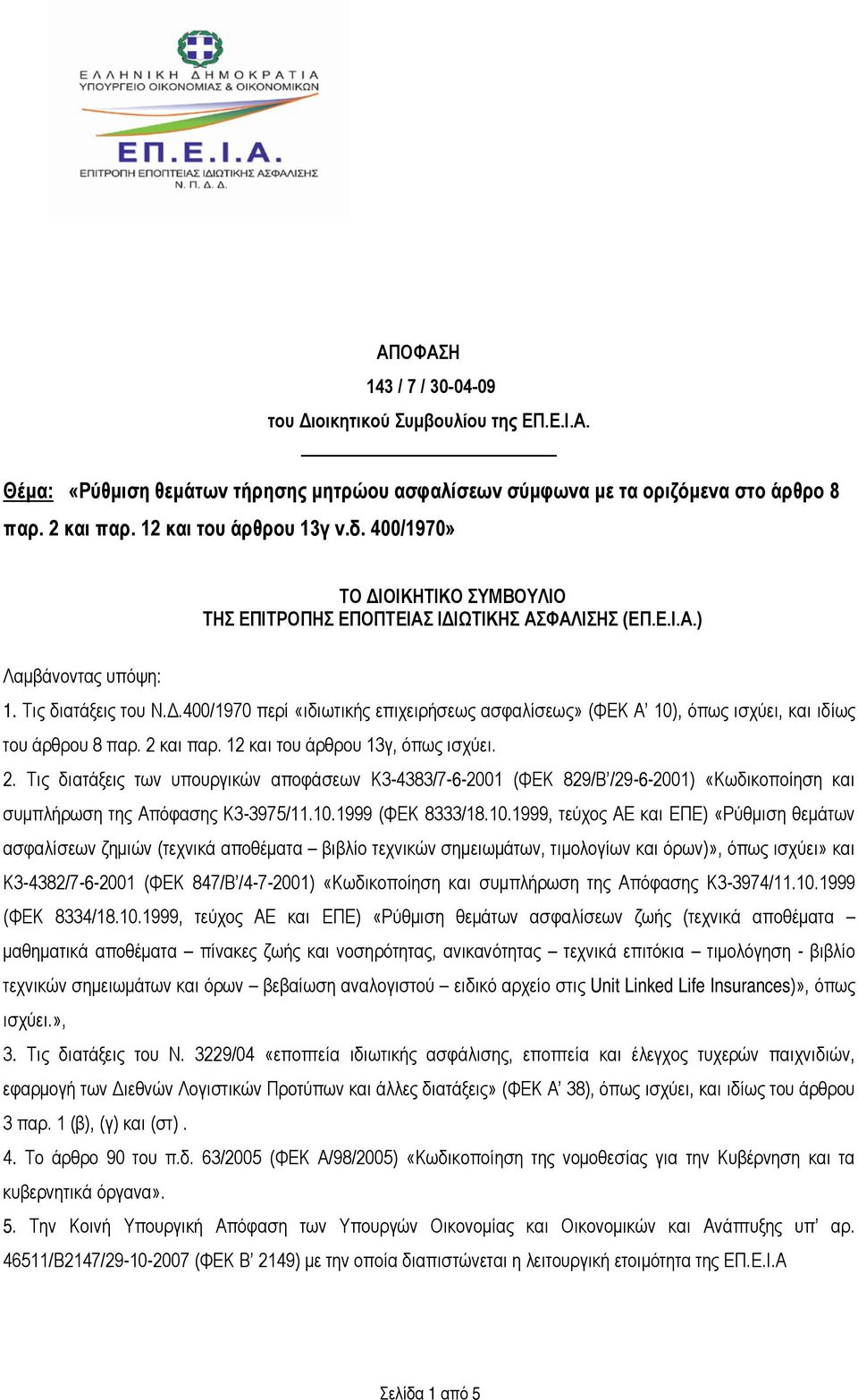 ΕΛΛΗΝΙΚΗ ΔΗΜΟΚΡΑΤΙΑ
ΥΠΟΥΡΓΕΙΟ ΟΙΚΟΝΟΜΙΑΣ & ΟΙΚΟΝΟΜΙΚΩΝ
ΕΠ.Ε.Ι.Α.
ΕΠΙΤΡΟΠΗ ΕΠΟΠΤΕΙΑΣ ΙΔΙΩΤΙΚΗΣ ΑΣΦΑΛΙΣΗΣ
Ν. Π. Δ. Δ.

ΑΠΟΦΑΣΗ
143 / 7 / 30-04-09
του Διοικητικού Συμβουλίου της ΕΠ.Ε.Ι.Α.

Θέμα: «Ρύθμιση θεμάτων τήρησης μητρώου ασφαλίσεων σύμφωνα με τα οριζόμενα στο άρθρο 8 παρ. 2 και παρ. 12 και του άρθρου 13γ ν.δ. 400/1970»

ΤΟ ΔΙΟΙΚΗΤΙΚΟ ΣΥΜΒΟΥΛΙΟ
ΤΗΣ ΕΠΙΤΡΟΠΗΣ ΕΠΟΠΤΕΙΑΣ ΙΔΙΩΤΙΚΗΣ ΑΣΦΑΛΙΣΗΣ (ΕΠ.Ε.Ι.Α.)

Λαμβάνοντας υπόψη:

1. Τις διατάξεις του Ν.Δ.400/1970 περί «ιδιωτικής επιχειρήσεως ασφαλίσεως» (ΦΕΚ Α' 10), όπως ισχύει, και ιδίως του άρθρου 8 παρ. 2 και παρ. 12 και του άρθρου 13γ, όπως ισχύει.

2. Τις διατάξεις των υπουργικών αποφάσεων Κ3-4383/7-6-2001 (ΦΕΚ 829/Β'/29-6-2001) «Κωδικοποίηση και συμπλήρωση της Απόφασης Κ3-3975/11.10.1999 (ΦΕΚ 8333/18.10.1999, τεύχος ΑΕ και ΕΠΕ) «Ρύθμιση θεμάτων ασφαλίσεων ζημιών (τεχνικά αποθέματα – βιβλίο τεχνικών σημειωμάτων, τιμολογίων και όρων)», όπως ισχύει» και Κ3-4382/7-6-2001 (ΦΕΚ 847/Β'/4-7-2001) «Κωδικοποίηση και συμπλήρωση της Απόφασης Κ3-3974/11.10.1999 (ΦΕΚ 8334/18.10.1999, τεύχος ΑΕ και ΕΠΕ) «Ρύθμιση θεμάτων ασφαλίσεων ζωής (τεχνικά αποθέματα – μαθηματικά αποθέματα – πίνακες ζωής και νοσηρότητας, ανικανότητας – τεχνικά επιτόκια – τιμολόγηση - βιβλίο τεχνικών σημειωμάτων και όρων – βεβαίωση αναλογιστού – ειδικό αρχείο στις Unit Linked Life Insurances)», όπως ισχύει.»,

3. Τις διατάξεις του Ν. 3229/04 «εποπτεία ιδιωτικής ασφάλισης, εποπτεία και έλεγχος τυχερών παιχνιδιών, εφαρμογή των Διεθνών Λογιστικών Προτύπων και άλλες διατάξεις» (ΦΕΚ Α' 38), όπως ισχύει, και ιδίως του άρθρου 3 παρ. 1 (β), (γ) και (στ) .

4. Το άρθρο 90 του π.δ. 63/2005 (ΦΕΚ Α/98/2005) «Κωδικοποίηση της νομοθεσίας για την Κυβέρνηση και τα κυβερνητικά όργανα».

5. Την Κοινή Υπουργική Απόφαση των Υπουργών Οικονομίας και Οικονομικών και Ανάπτυξης υπ' αρ. 46511/Β2147/29-10-2007 (ΦΕΚ Β' 2149) με την οποία διαπιστώνεται η λειτουργική ετοιμότητα της ΕΠ.Ε.Ι.Α

Σελίδα 1 από 5